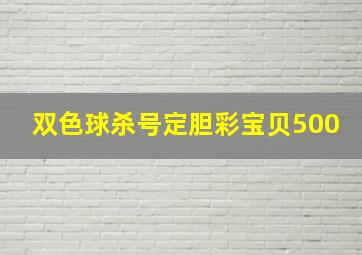 双色球杀号定胆彩宝贝500